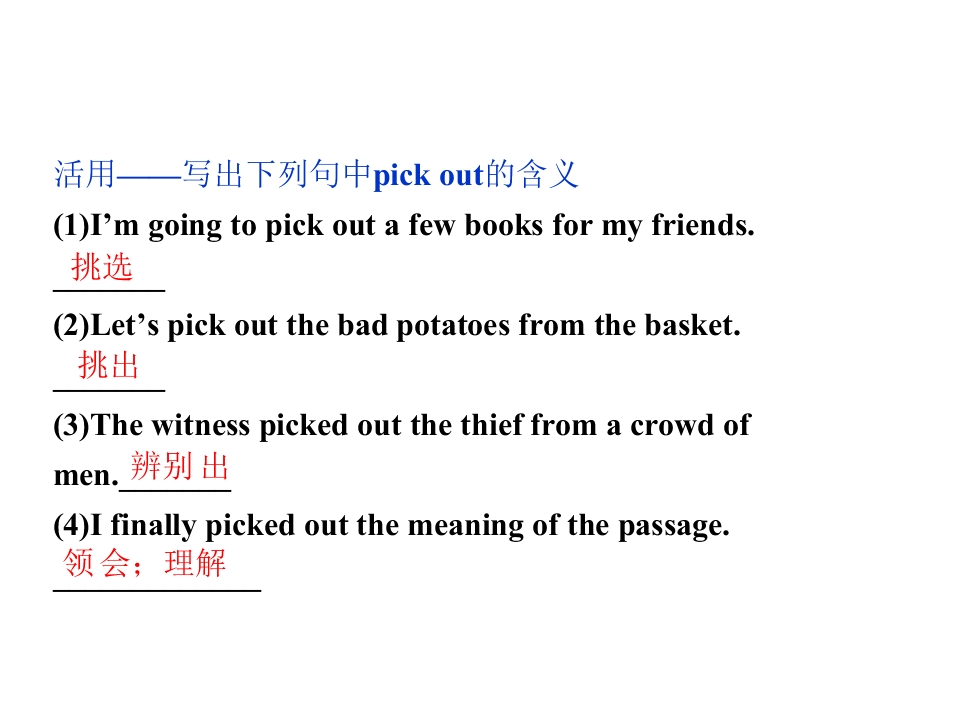 活用——写出下列句中pick out的含义

(1)I'm going to pick out a few books for my friends.

挑选

(2)Let's pick out the bad potatoes from the basket.

挑出

(3)The witness picked out the thief from a crowd of men.辨别出

(4)I finally picked out the meaning of the passage.

领会；理解